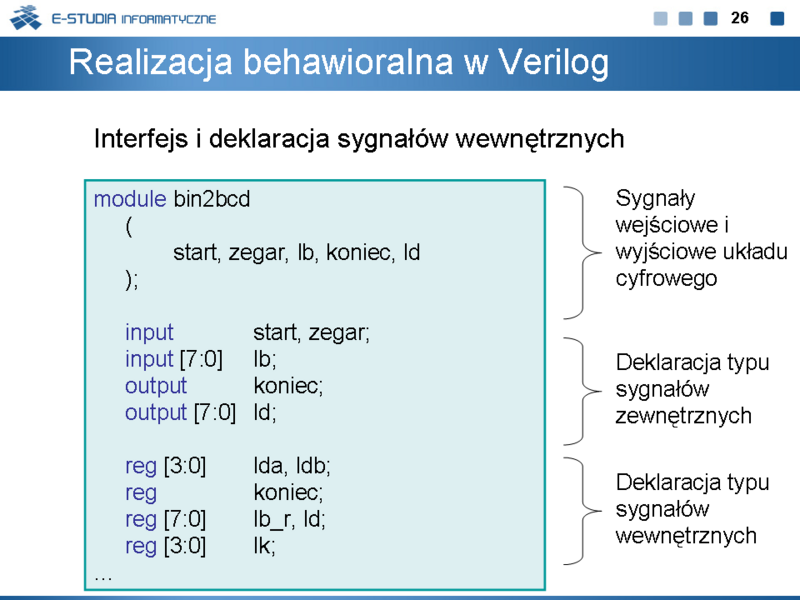 E-STUDIA INFORMATYCZNE

26

Realizacja behawioralna w Verilog

Interfejs i deklaracja sygnałów wewnętrznych

module bin2bcd
(
start, zegar, lb, koniec, ld
);

input start, zegar;
input [7:0] lb;
output koniec;
output [7:0] ld;

reg [3:0] lda, ldb;
reg koniec;
reg [7:0] lb_r, ld;
reg [3:0] lk;
...

Sygnały wejściowe i wyjściowe układu cyfrowego

Deklaracja typu sygnałów zewnętrznych

Deklaracja typu sygnałów wewnętrznych